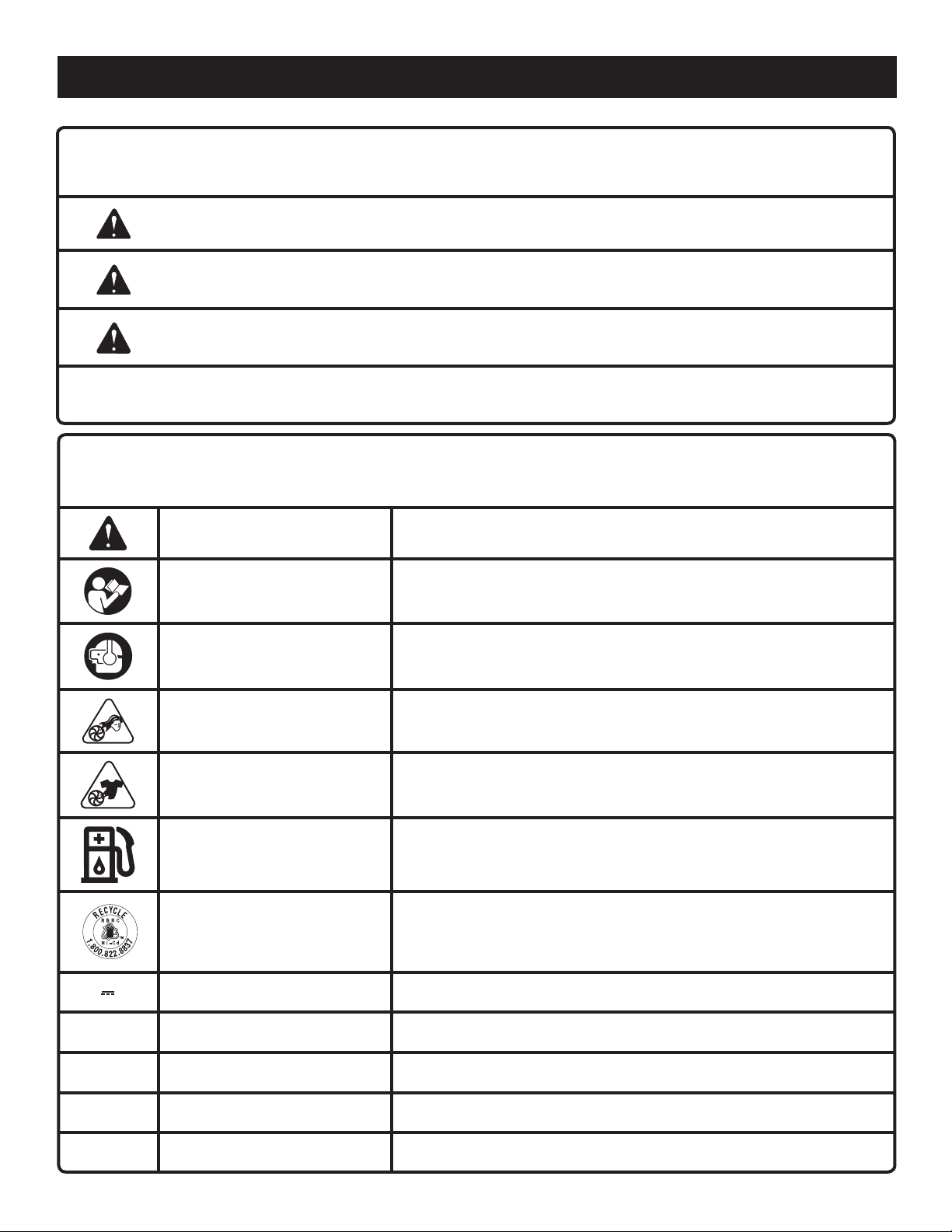 RECYCLE
RBRC
Ni-Cd
1.800.822.8837